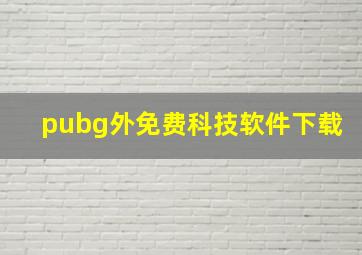 pubg外免费科技软件下载